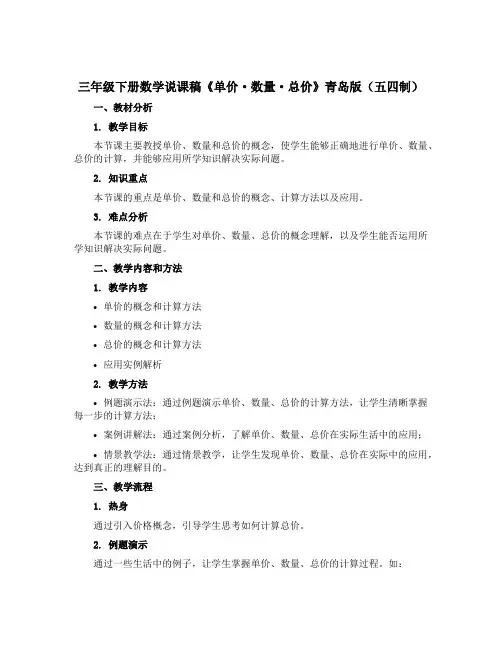 三年级下册数学说课稿《单价·数量·总价》青岛版（五四制）

一、教材分析

1. 教学目标

本节课主要教授单价、数量和总价的概念，使学生能够正确地进行单价、数量、总价的计算，并能够应用所学知识解决实际问题。

2. 知识重点

本节课的重点是单价、数量和总价的概念、计算方法以及应用。

3. 难点分析

本节课的难点在于学生对单价、数量、总价的概念理解，以及学生能否运用所学知识解决实际问题。

二、教学内容和方法

1. 教学内容

• 单价的概念和计算方法

• 数量的概念和计算方法

• 总价的概念和计算方法

• 应用实例解析

2. 教学方法

• 例题演示法：通过例题演示单价、数量、总价的计算方法，让学生清晰掌握每一步的计算方法；

• 案例讲解法：通过案例分析，了解单价、数量、总价在实际生活中的应用；

• 情景教学法：通过情景教学，让学生发现单价、数量、总价在实际中的应用，达到真正的理解目的。

三、教学流程

1. 热身

通过引入价格概念，引导学生思考如何计算总价。

2. 例题演示

通过一些生活中的例子，让学生掌握单价、数量、总价的计算过程。如：